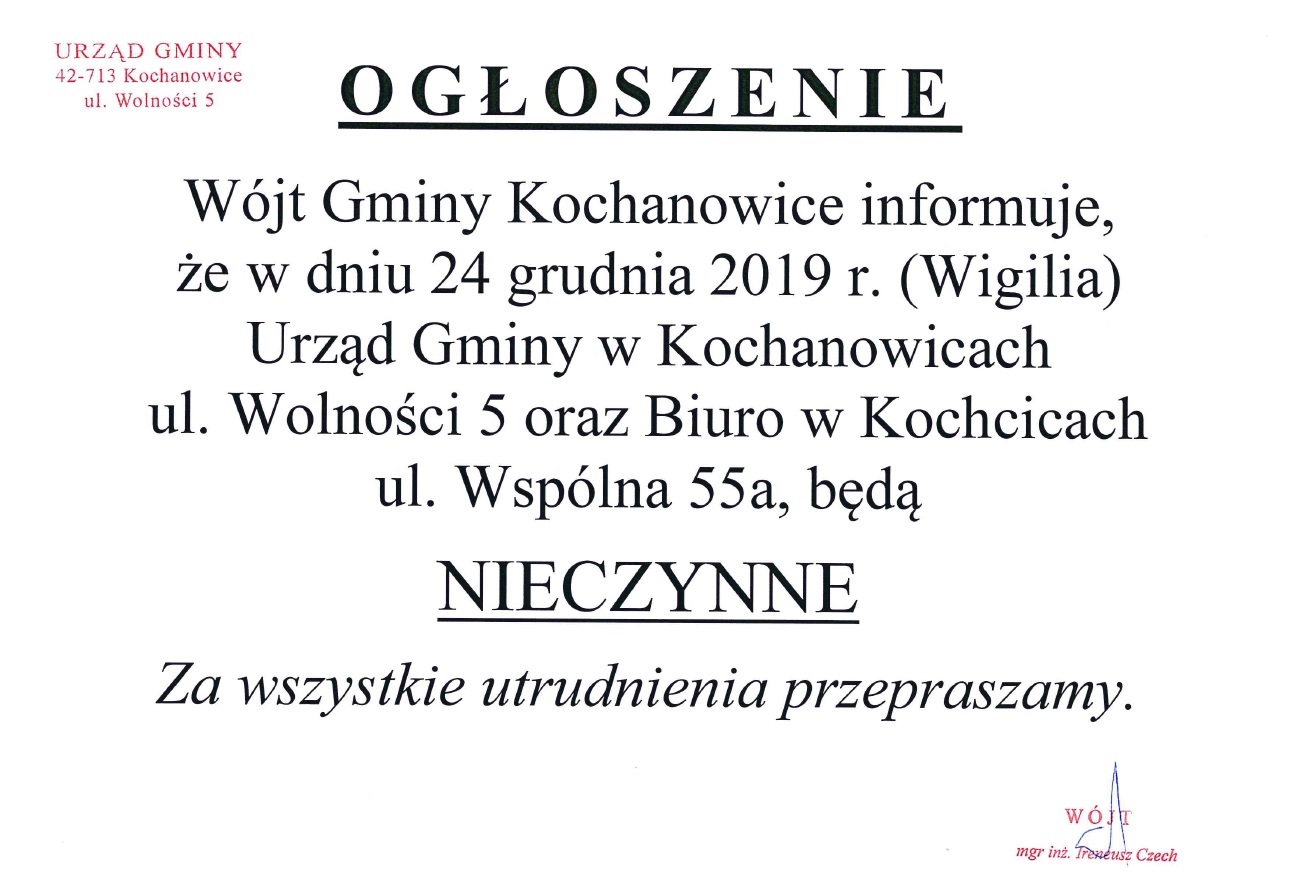 URZĄD GMINY
42-713 Kochanowice
ul. Wolności 5

OGŁOSZENIE

Wójt Gminy Kochanowice informuje, że w dniu 24 grudnia 2019 r. (Wigilia) Urząd Gminy w Kochanowicach ul. Wolności 5 oraz Biuro w Kochcicach ul. Wspólna 55a, będą

NIECZYNNE

Za wszystkie utrudnienia przepraszamy.

WÓJT
mgr inż. Ireneusz Czech